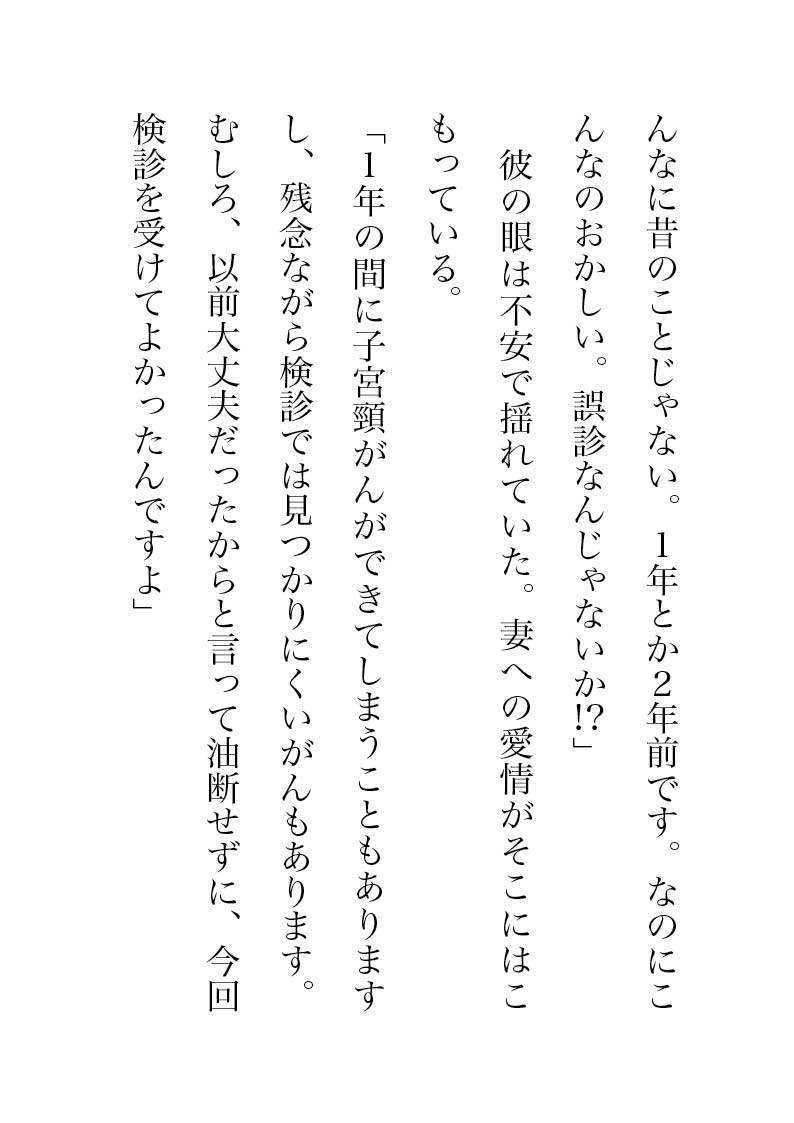 んなに昔のことじゃない。1年とか2年前です。なのにこんなのおかしい。誤診なんじゃないか!?」

彼の眼は不安で揺れていた。妻への愛情がそこにはこもっている。

「1年の間に子宮頸がんができてしまうこともありますし、残念ながら検診では見つかりにくいがんもあります。むしろ、以前大丈夫だったからと言って油断せずに、今回検診を受けてよかったんですよ」